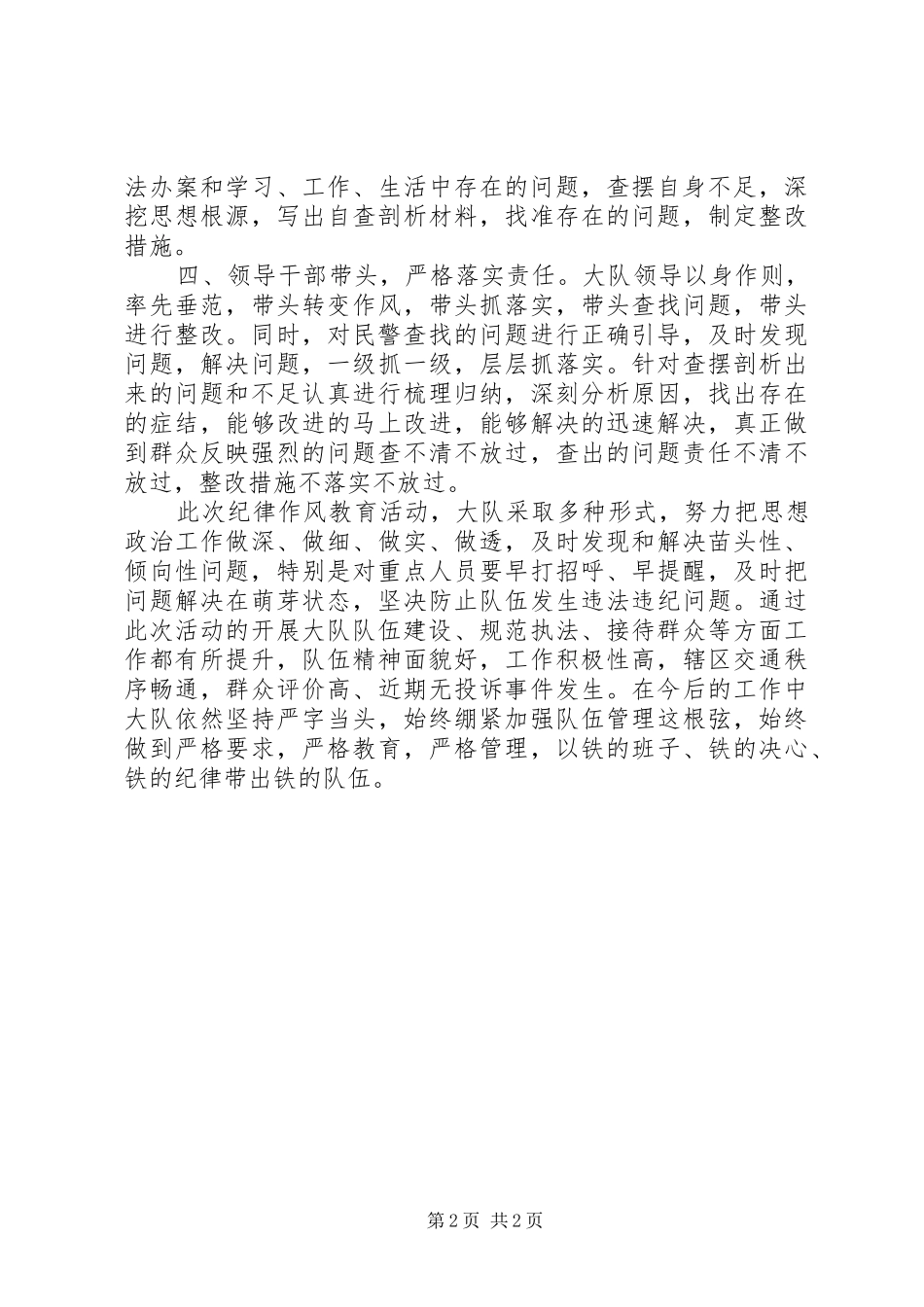 法办案和学习、工作、生活中存在的问题，查摆自身不足，深挖思想根源，写出自查剖析材料，找准存在的问题，制定整改措施。

四、领导干部带头，严格落实责任。大队领导以身作则，率先垂范，带头转变作风，带头抓落实，带头查找问题，带头进行整改。同时，对民警查找的问题进行正确引导，及时发现问题，解决问题，一级抓一级，层层抓落实。针对查摆剖析出来的问题和不足认真进行梳理归纳，深刻分析原因，找出存在的症结，能够改进的马上改进，能够解决的迅速解决，真正做到群众反映强烈的问题查不清不放过，查出的问题责任不清不放过，整改措施不落实不放过。

此次纪律作风教育活动，大队采取多种形式，努力把思想政治工作做深、做细、做实、做透，及时发现和解决苗头性、倾向性问题，特别是对重点人员要早打招呼、早提醒，及时把问题解决在萌芽状态，坚决防止队伍发生违法违纪问题。通过此次活动的开展大队队伍建设、规范执法、接待群众等方面工作都有所提升，队伍精神面貌好，工作积极性高，辖区交通秩序畅通，群众评价高、近期无投诉事件发生。在今后的工作中大队依然坚持严字当头，始终绷紧加强队伍管理这根弦，始终做到严格要求，严格教育，严格管理，以铁的班子、铁的决心、铁的纪律带出铁的队伍。

第2页 共2页